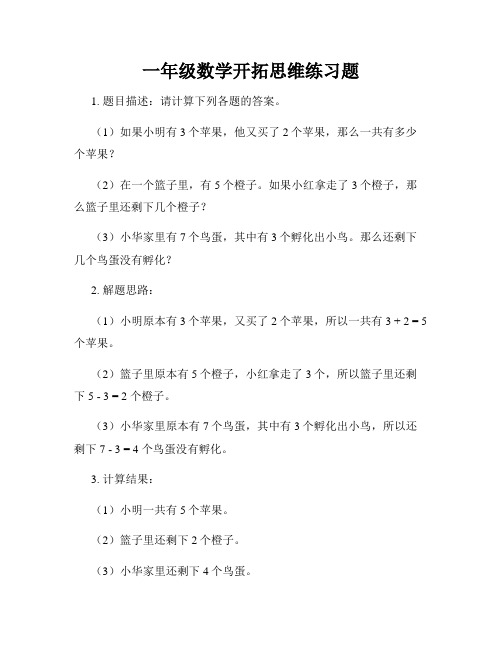 一年级数学开拓思维练习题

1. 题目描述：请计算下列各题的答案。

（1）如果小明有 3 个苹果，他又买了 2 个苹果，那么一共有多少个苹果？

（2）在一个篮子里，有 5 个橙子。如果小红拿走了 3 个橙子，那么篮子里还剩下几个橙子？

（3）小华家里有 7 个鸟蛋，其中有 3 个孵化出小鸟。那么还剩下几个鸟蛋没有孵化？

2. 解题思路：

（1）小明原本有 3 个苹果，又买了 2 个苹果，所以一共有 $3 + 2 = 5$ 个苹果。

（2）篮子里原本有 5 个橙子，小红拿走了 3 个，所以篮子里还剩下 $5 - 3 = 2$ 个橙子。

（3）小华家里原本有 7 个鸟蛋，其中有 3 个孵化出小鸟，所以还剩下 $7 - 3 = 4$ 个鸟蛋没有孵化。

3. 计算结果：

（1）小明一共有 5 个苹果。

（2）篮子里还剩下 2 个橙子。

（3）小华家里还剩下 4 个鸟蛋。